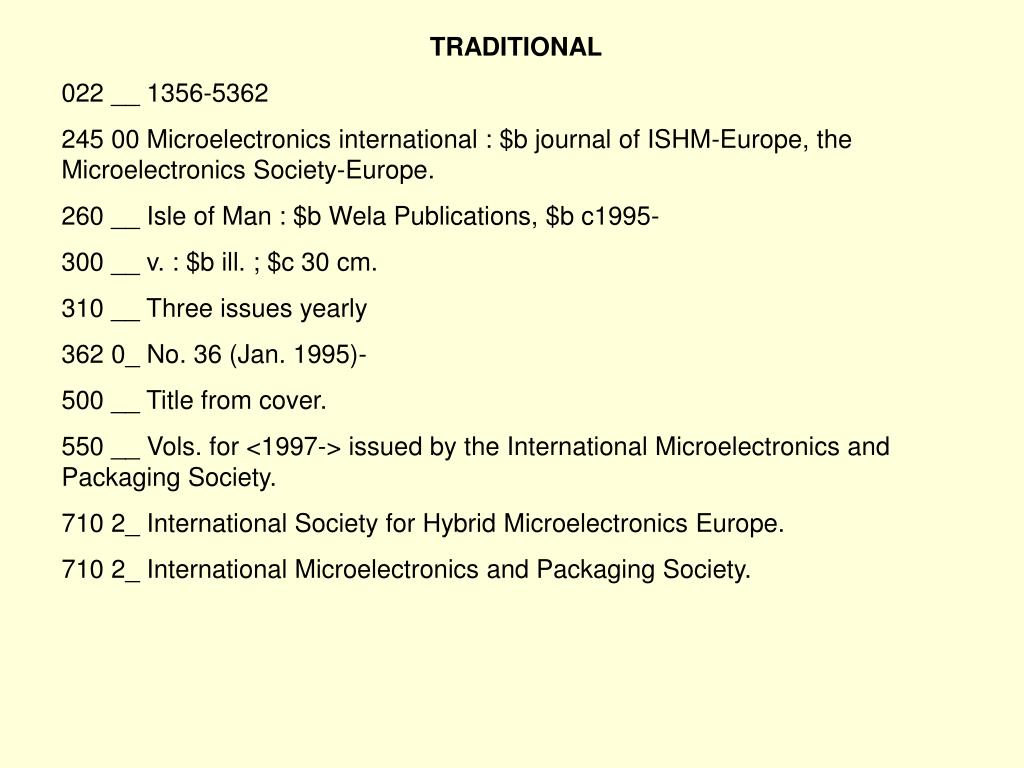 TRADITIONAL

022 __ 1356-5362

245 00 Microelectronics international : \$b journal of ISHM-Europe, the Microelectronics Society-Europe.

260 __ Isle of Man : \$b Wela Publications, \$b c1995-

300 __ v. : \$b ill. ; \$c 30 cm.

310 __ Three issues yearly

362 0_ No. 36 (Jan. 1995)-

500 __ Title from cover.

550 __ Vols. for <1997-> issued by the International Microelectronics and Packaging Society.

710 2_ International Society for Hybrid Microelectronics Europe.

710 2_ International Microelectronics and Packaging Society.